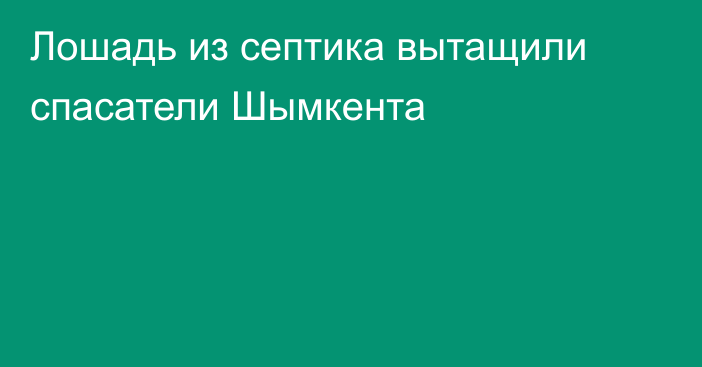 Лошадь из септика вытащили спасатели Шымкента